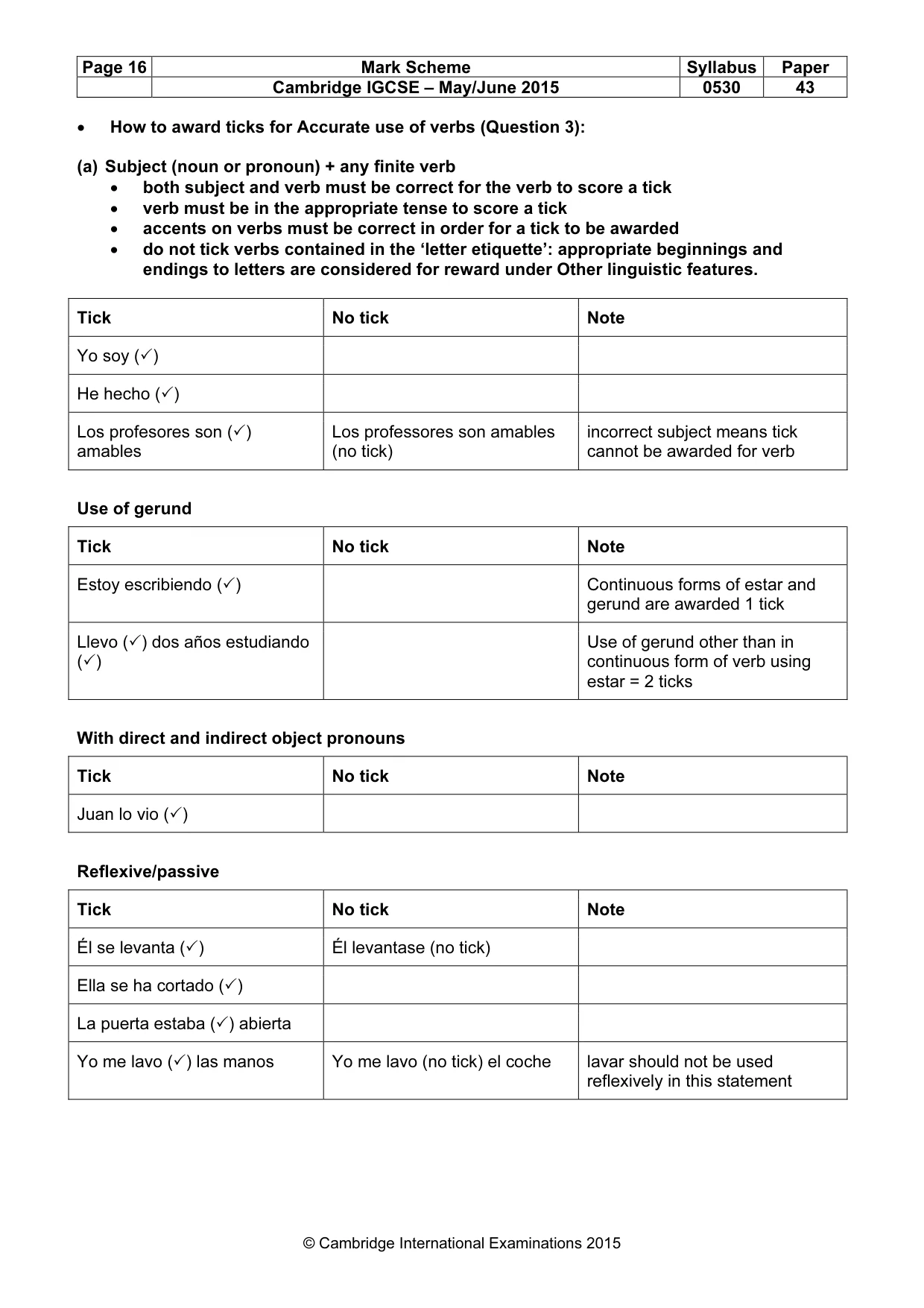 | Page 16 | Mark Scheme | Syllabus | Paper |
|---|---|---|---|
| | Cambridge IGCSE – May/June 2015 | 0530 | 43 |

• How to award ticks for Accurate use of verbs (Question 3):

(a) Subject (noun or pronoun) + any finite verb
• both subject and verb must be correct for the verb to score a tick
• verb must be in the appropriate tense to score a tick
• accents on verbs must be correct in order for a tick to be awarded
• do not tick verbs contained in the 'letter etiquette': appropriate beginnings and endings to letters are considered for reward under Other linguistic features.

| Tick | No tick | Note |
|---|---|---|
| Yo soy (✓) | | |
| He hecho (✓) | | |
| Los profesores son (✓) amables | Los professores son amables (no tick) | incorrect subject means tick cannot be awarded for verb |

Use of gerund

| Tick | No tick | Note |
|---|---|---|
| Estoy escribiendo (✓) | | Continuous forms of estar and gerund are awarded 1 tick |
| Llevo (✓) dos años estudiando (✓) | | Use of gerund other than in continuous form of verb using estar = 2 ticks |

With direct and indirect object pronouns

| Tick | No tick | Note |
|---|---|---|
| Juan lo vio (✓) | | |

Reflexive/passive

| Tick | No tick | Note |
|---|---|---|
| Él se levanta (✓) | Él levantase (no tick) | |
| Ella se ha cortado (✓) | | |
| La puerta estaba (✓) abierta | | |
| Yo me lavo (✓) las manos | Yo me lavo (no tick) el coche | lavar should not be used reflexively in this statement |

© Cambridge International Examinations 2015